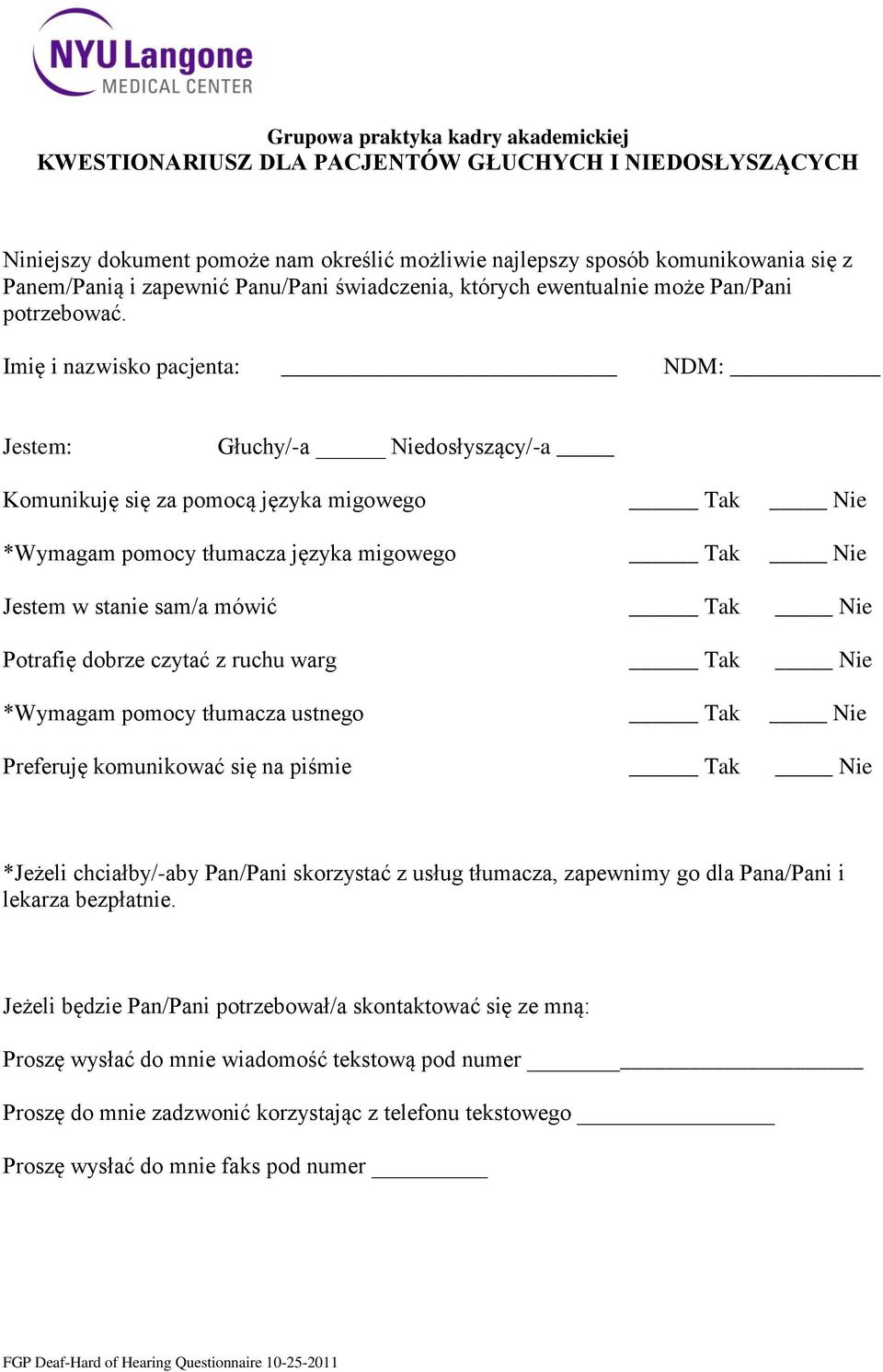 NYU Langone
MEDICAL CENTER

Grupowa praktyka kadry akademickiej
KWESTIONARIUSZ DLA PACJENTÓW GŁUCHYCH I NIEDOSŁYSZĄCYCH

Niniejszy dokument pomoże nam określić możliwie najlepszy sposób komunikowania się z Panem/Panią i zapewnić Panu/Pani świadczenia, których ewentualnie może Pan/Pani potrzebować.

Imię i nazwisko pacjenta: ______________________________ NDM: _____________

Jestem: Głuchy/-a ______ Niedosłyszący/-a _____

Komunikuję się za pomocą języka migowego ______ Tak _____ Nie

*Wymagam pomocy tłumacza języka migowego ______ Tak _____ Nie

Jestem w stanie sam/a mówić ______ Tak _____ Nie

Potrafię dobrze czytać z ruchu warg ______ Tak _____ Nie

*Wymagam pomocy tłumacza ustnego ______ Tak _____ Nie

Preferuję komunikować się na piśmie ______ Tak _____ Nie

*Jeżeli chciałby/-aby Pan/Pani skorzystać z usług tłumacza, zapewnimy go dla Pana/Pani i lekarza bezpłatnie.

Jeżeli będzie Pan/Pani potrzebował/a skontaktować się ze mną:

Proszę wysłać do mnie wiadomość tekstową pod numer ______________________________

Proszę do mnie zadzwonić korzystając z telefonu tekstowego _________________

Proszę wysłać do mnie faks pod numer __________

FGP Deaf-Hard of Hearing Questionnaire 10-25-2011